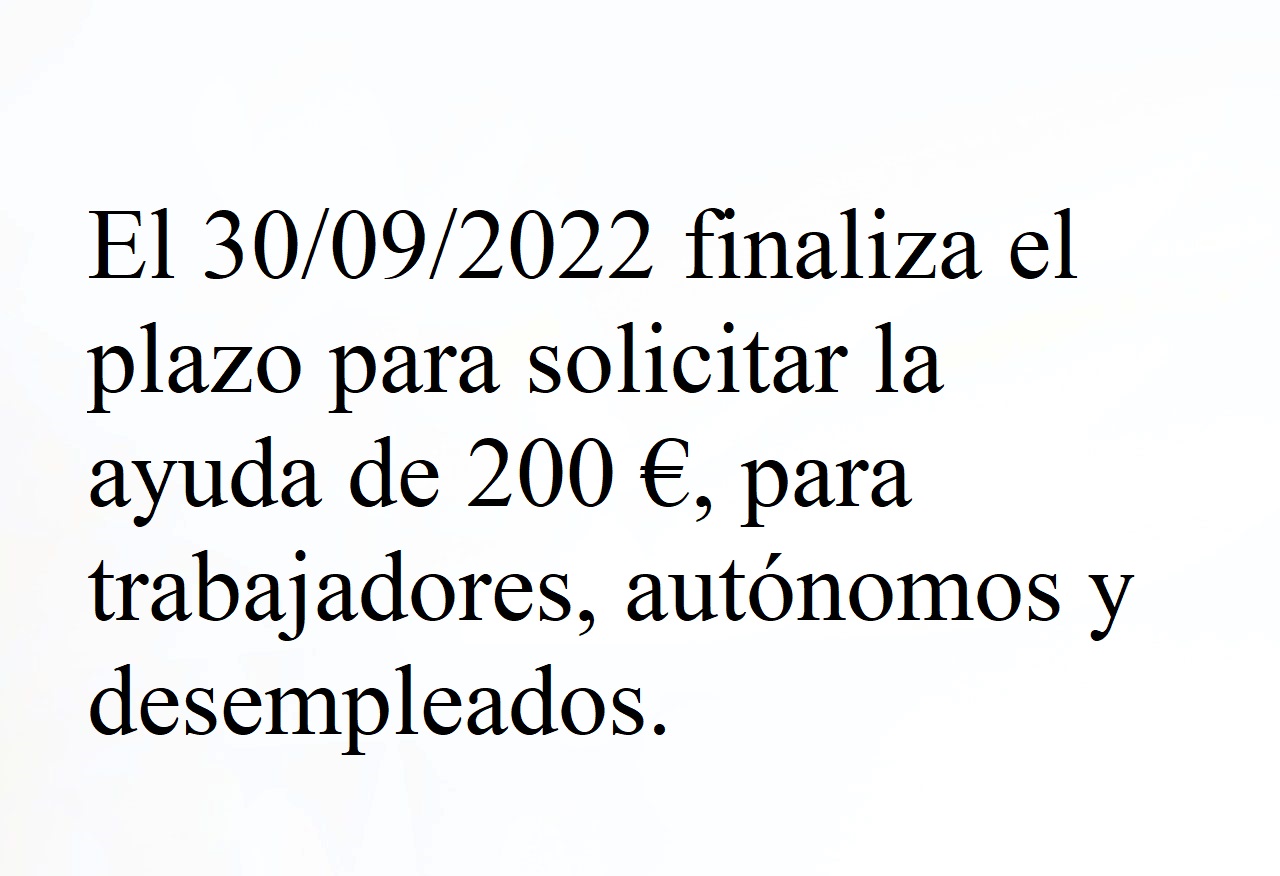 El 30/09/2022 finaliza el plazo para solicitar la ayuda de 200 €, para trabajadores, autónomos y desempleados.